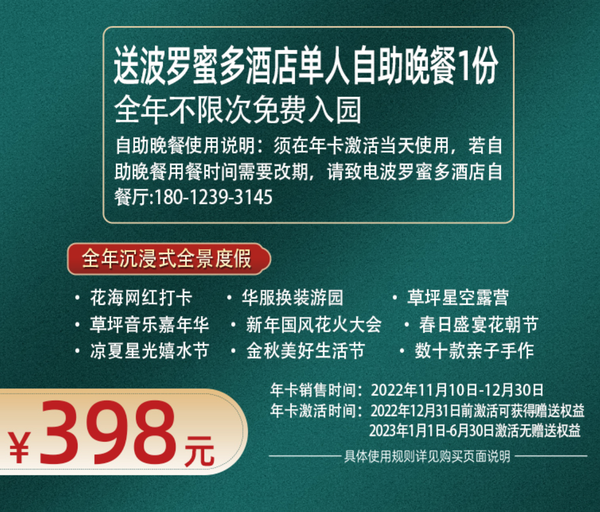 送波罗蜜多酒店单人自助晚餐1份
全年不限次免费入园
自助晚餐使用说明：须在年卡激活当天使用，若自助晚餐用餐时间需要改期，请致电波罗蜜多酒店自餐厅:180-1239-3145

全年沉浸式全景度假

· 花海网红打卡
· 华服换装游园
· 草坪星空露营
· 草坪音乐嘉年华
· 新年国风花火大会
· 春日盛宴花朝节
· 凉夏星光嬉水节
· 金秋美好生活节
· 数十款亲子手作

¥398元

年卡销售时间：2022年11月10日-12月30日
年卡激活时间：2022年12月31日前激活可获得赠送权益
2023年1月1日-6月30日激活无赠送权益
具体使用规则详见购买页面说明